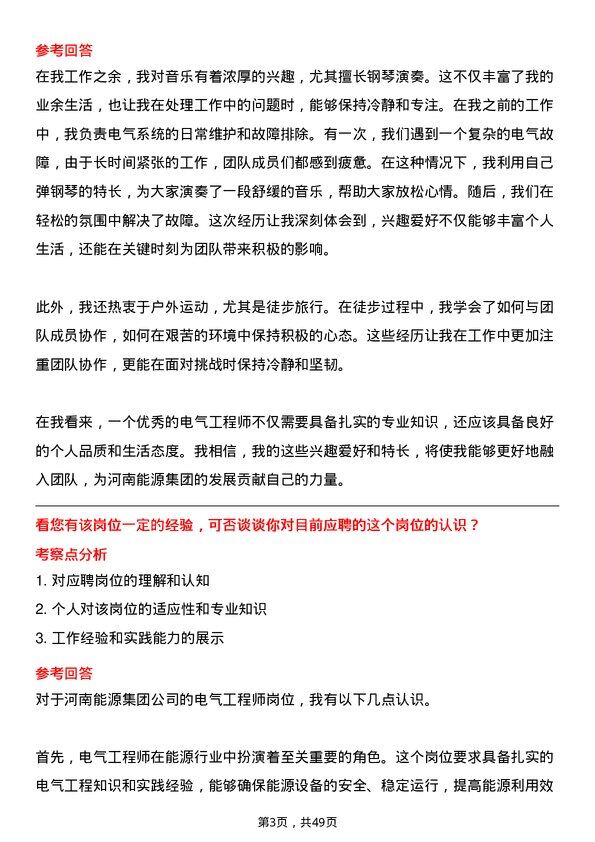 参考回答
在我工作之余，我对音乐有着浓厚的兴趣，尤其擅长钢琴演奏。这不仅丰富了我的业余生活，也让我在处理工作中的问题时，能够保持冷静和专注。在我之前的工作中，我负责电气系统的日常维护和故障排除。有一次，我们遇到一个复杂的电气故障，由于长时间紧张的工作，团队成员们都感到疲惫。在这种情况下，我利用自己弹钢琴的特长，为大家演奏了一段舒缓的音乐，帮助大家放松心情。随后，我们在轻松的氛围中解决了故障。这次经历让我深刻体会到，兴趣爱好不仅能够丰富个人生活，还能在关键时刻为团队带来积极的影响。

此外，我还热衷于户外运动，尤其是徒步旅行。在徒步过程中，我学会了如何与团队成员协作，如何在艰苦的环境中保持积极的心态。这些经历让我在工作中更加注重团队协作，更能在面对挑战时保持冷静和坚韧。

在我看来，一个优秀的电气工程师不仅需要具备扎实的专业知识，还应该具备良好的个人品质和生活态度。我相信，我的这些兴趣爱好和特长，将使我能够更好地融入团队，为河南能源集团的发展贡献自己的力量。

看您有该岗位一定的经验，可否谈谈你对目前应聘的这个岗位的认识？
考察点分析
1. 对应聘岗位的理解和认知
2. 个人对该岗位的适应性和专业知识
3. 工作经验和实践能力的展示

参考回答
对于河南能源集团公司的电气工程师岗位，我有以下几点认识。

首先，电气工程师在能源行业中扮演着至关重要的角色。这个岗位要求具备扎实的电气工程知识和实践经验，能够确保能源设备的安全、稳定运行，提高能源利用效

第3页，共49页